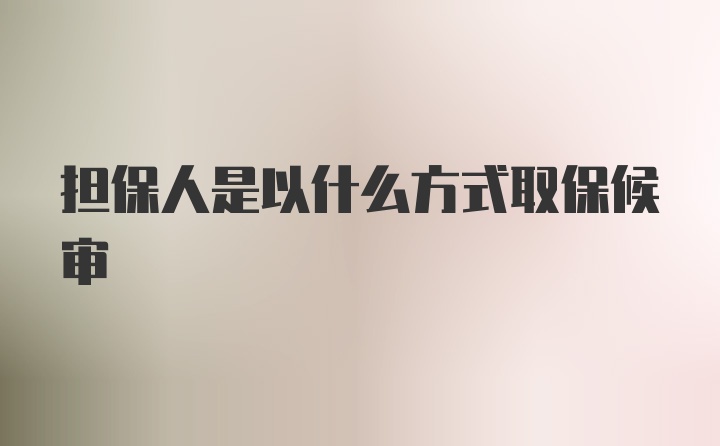 担保人是以什么方式取保候审